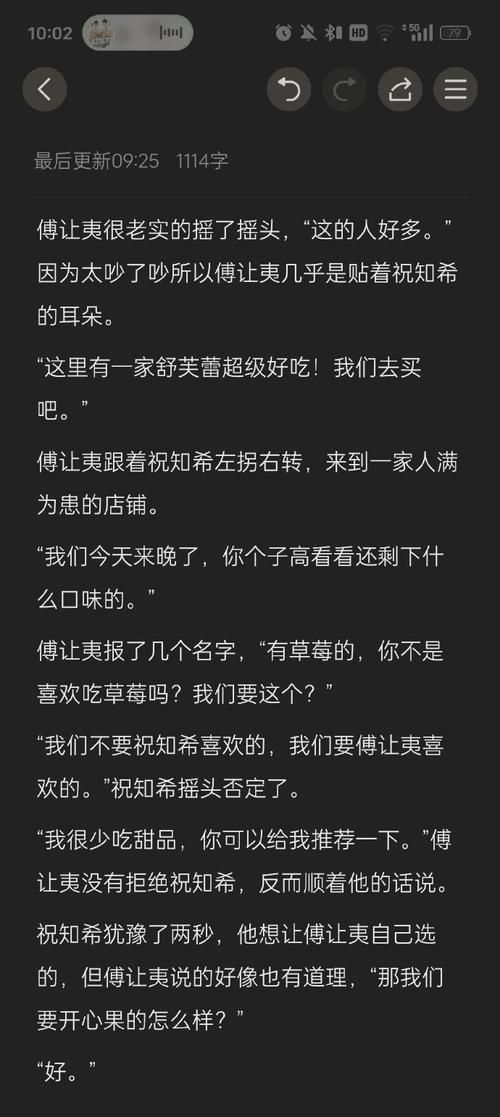 10:02

HD 5G 79

最后更新09:25 1114字

傅让夷很老实的摇了摇头，“这的人好多。”因为太吵了吵所以傅让夷几乎是贴着祝知希的耳朵。

“这里有一家舒芙蕾超级好吃！我们去买吧。”

傅让夷跟着祝知希左拐右转，来到一家人满为患的店铺。

“我们今天来晚了，你个子高看看还剩下什么口味的。”

傅让夷报了几个名字，“有草莓的，你不是喜欢吃草莓吗？我们要这个？”

“我们不要祝知希喜欢的，我们要傅让夷喜欢的。”祝知希摇头否定了。

“我很少吃甜品，你可以给我推荐一下。”傅让夷没有拒绝祝知希，反而顺着他的话说。

祝知希犹豫了两秒，他想让傅让夷自己选的，但傅让夷说的好像也有道理，“那我们要开心果的怎么样？”

“好。”